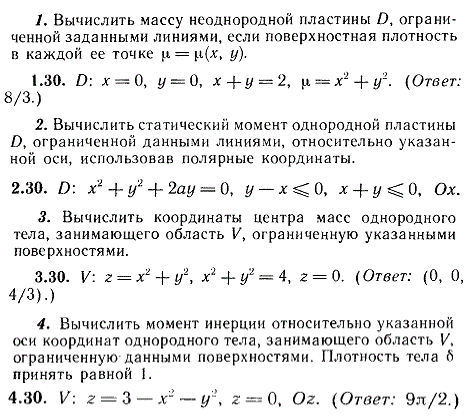 1. Вычислить массу неоднородной пластины $D$, ограниченной заданными линиями, если поверхностная плотность в каждой ее точке $\mu = \mu(x, y)$.

1.30. $D$: $x = 0$, $y = 0$, $x + y = 2$, $\mu = x^2 + y^2$. (Ответ: 8/3.)

2. Вычислить статический момент однородной пластины $D$, ограниченной данными линиями, относительно указанной оси, использовав полярные координаты.

2.30. $D$: $x^2 + y^2 + 2ay = 0$, $y - x \leqslant 0$, $x + y \leqslant 0$, $Ox$.

3. Вычислить координаты центра масс однородного тела, занимающего область $V$, ограниченную указанными поверхностями.

3.30. $V$: $z = x^2 + y^2$, $x^2 + y^2 = 4$, $z = 0$. (Ответ: (0, 0, 4/3).)

4. Вычислить момент инерции относительно указанной оси координат однородного тела, занимающего область $V$, ограниченную данными поверхностями. Плотность тела $\delta$ принять равной 1.

4.30. $V$: $z = 3 - x^2 - y^2$, $z = 0$, $Oz$. (Ответ: $9\pi/2$.)